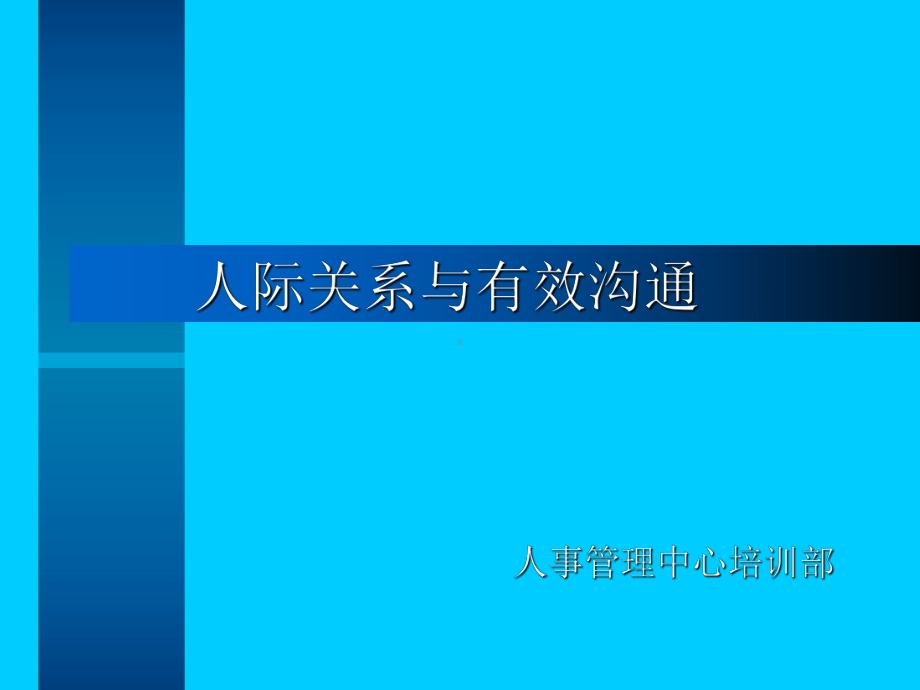 人际关系与有效沟通

人事管理中心培训部